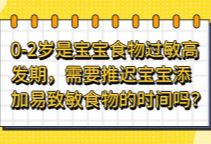 0-2岁是宝宝食物过敏高发期，需要推迟宝宝添加易致敏食物的时间吗?